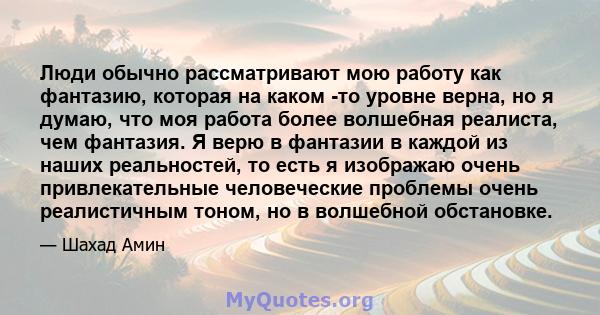 Люди обычно рассматривают мою работу как фантазию, которая на каком -то уровне верна, но я думаю, что моя работа более волшебная реалиста, чем фантазия. Я верю в фантазии в каждой из наших реальностей, то есть я изображаю очень привлекательные человеческие проблемы очень реалистичным тоном, но в волшебной обстановке.

— Шахад Амин

MyQuotes.org